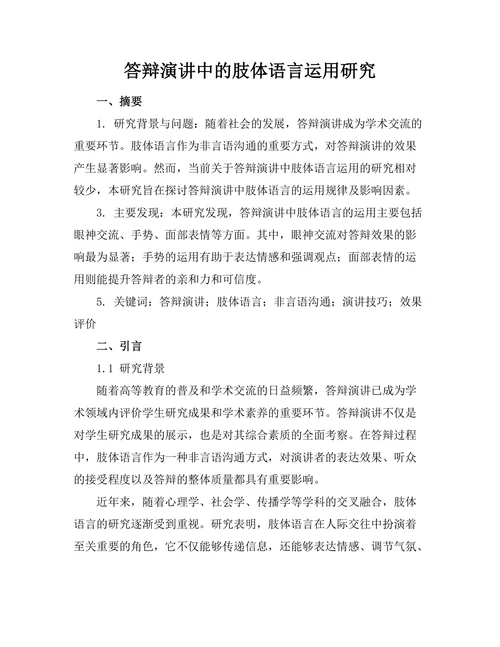 答辩演讲中的肢体语言运用研究

一、摘要

1. 研究背景与问题：随着社会的发展，答辩演讲成为学术交流的重要环节。肢体语言作为非言语沟通的重要方式，对答辩演讲的效果产生显著影响。然而，当前关于答辩演讲中肢体语言运用的研究相对较少，本研究旨在探讨答辩演讲中肢体语言的运用规律及影响因素。

3. 主要发现：本研究发现，答辩演讲中肢体语言的运用主要包括眼神交流、手势、面部表情等方面。其中，眼神交流对答辩效果的影响最为显著；手势的运用有助于表达情感和强调观点；面部表情的运用则能提升答辩者的亲和力和可信度。

5. 关键词：答辩演讲；肢体语言；非言语沟通；演讲技巧；效果评价

二、引言

1.1 研究背景

随着高等教育的普及和学术交流的日益频繁，答辩演讲已成为学术领域内评价学生研究成果和学术素养的重要环节。答辩演讲不仅是对学生研究成果的展示，也是对其综合素质的全面考察。在答辩过程中，肢体语言作为一种非言语沟通方式，对演讲者的表达效果、听众的接受程度以及答辩的整体质量都具有重要影响。

近年来，随着心理学、社会学、传播学等学科的交叉融合，肢体语言的研究逐渐受到重视。研究表明，肢体语言在人际交往中扮演着至关重要的角色，它不仅能够传递信息，还能够表达情感、调节气氛、